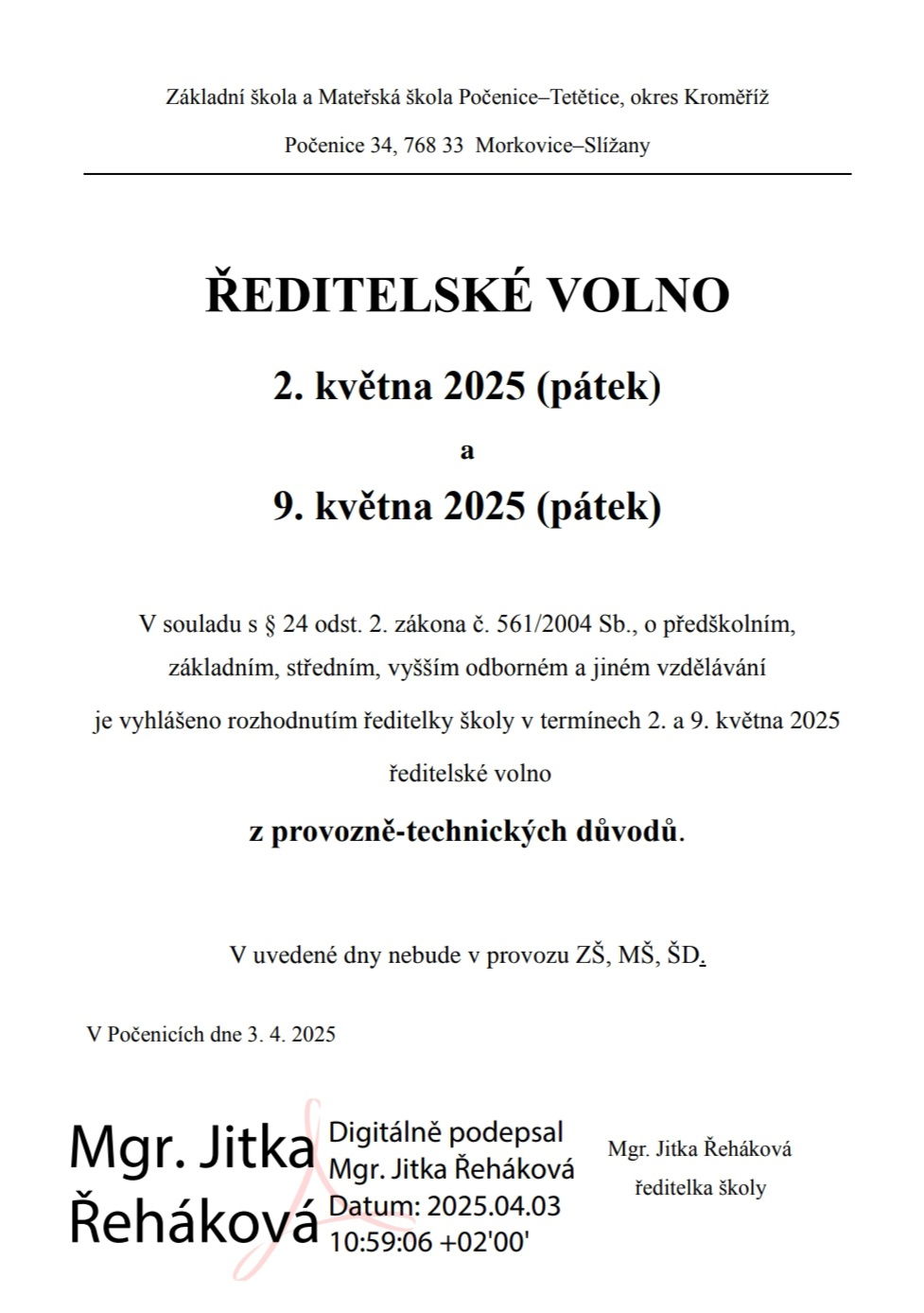 Základní škola a Mateřská škola Počenice–Tetětice, okres Kroměříž

Počenice 34, 768 33 Morkovice–Slížany

ŘEDITELSKÉ VOLNO

2. května 2025 (pátek)

a

9. května 2025 (pátek)

V souladu s § 24 odst. 2. zákona č. 561/2004 Sb., o předškolním, základním, středním, vyšším odborném a jiném vzdělávání je vyhlášeno rozhodnutím ředitelky školy v termínech 2. a 9. května 2025 ředitelské volno

z provozně-technických důvodů.

V uvedené dny nebude v provozu ZŠ, MŠ, ŠD.

V Počenicích dne 3. 4. 2025

Mgr. Jitka Řeháková

Digitálně podepsal Mgr. Jitka Řeháková Datum: 2025.04.03 10:59:06 +02'00'

Mgr. Jitka Řeháková
ředitelka školy